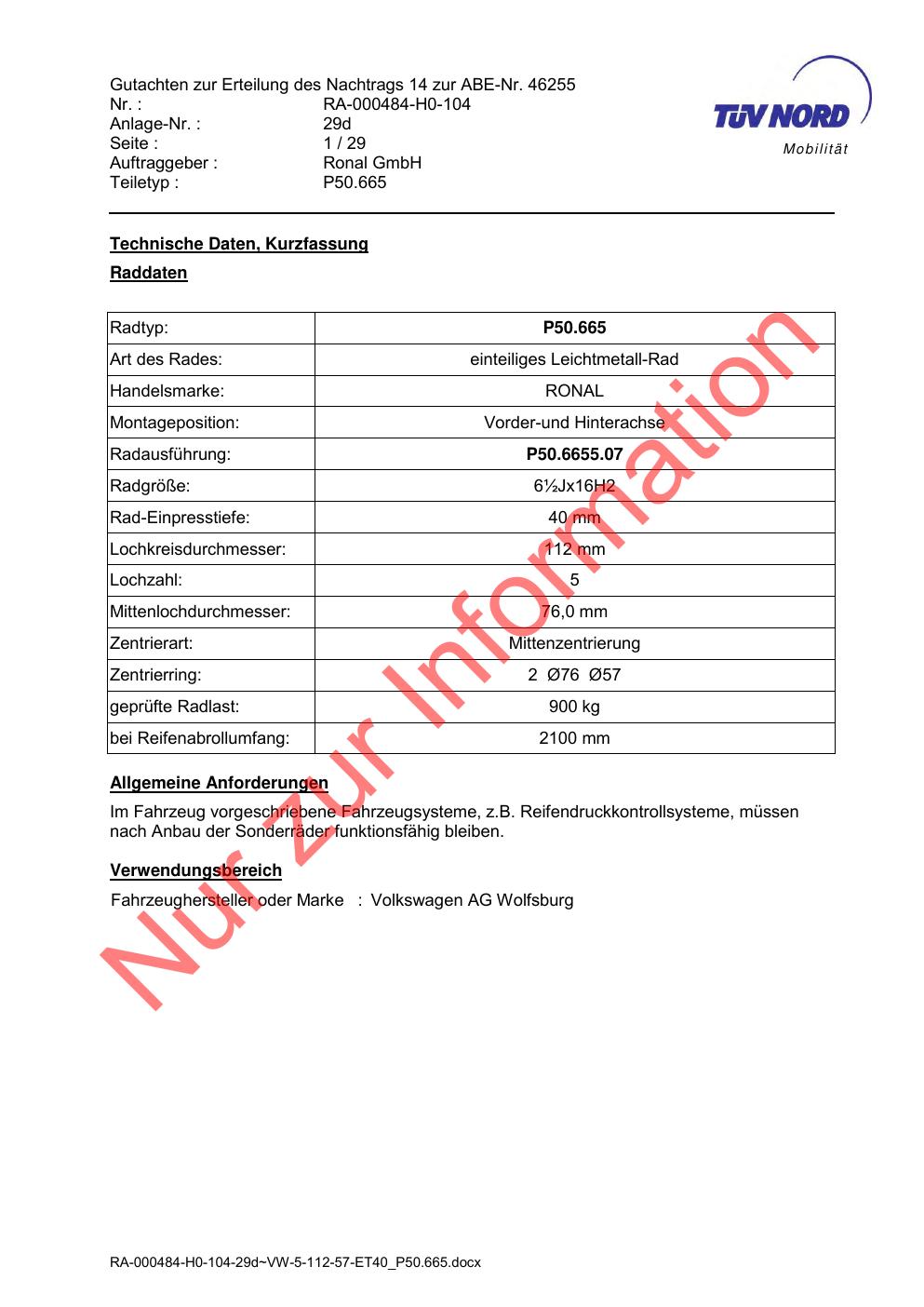 Gutachten zur Erteilung des Nachtrags 14 zur ABE-Nr. 46255
Nr. : RA-000484-H0-104
Anlage-Nr. : 29d
Seite : 1 / 29
Auftraggeber : Ronal GmbH
Teiletyp : P50.665

TÜV NORD
Mobilität

Technische Daten, Kurzfassung

Raddaten

| Radtyp: | P50.665 |
|---|---|
| Art des Rades: | einteiliges Leichtmetall-Rad |
| Handelsmarke: | RONAL |
| Montageposition: | Vorder-und Hinterachse |
| Radausführung: | P50.6655.07 |
| Radgröße: | 6½Jx16H2 |
| Rad-Einpresstiefe: | 40 mm |
| Lochkreisdurchmesser: | 112 mm |
| Lochzahl: | 5 |
| Mittenlochdurchmesser: | 76,0 mm |
| Zentrierart: | Mittenzentrierung |
| Zentrierring: | 2 Ø76 Ø57 |
| geprüfte Radlast: | 900 kg |
| bei Reifenabrollumfang: | 2100 mm |

Allgemeine Anforderungen

Im Fahrzeug vorgeschriebene Fahrzeugsysteme, z.B. Reifendruckkontrollsysteme, müssen nach Anbau der Sonderräder funktionsfähig bleiben.

Verwendungsbereich

Fahrzeughersteller oder Marke : Volkswagen AG Wolfsburg

Nur zur Information

RA-000484-H0-104-29d~VW-5-112-57-ET40_P50.665.docx